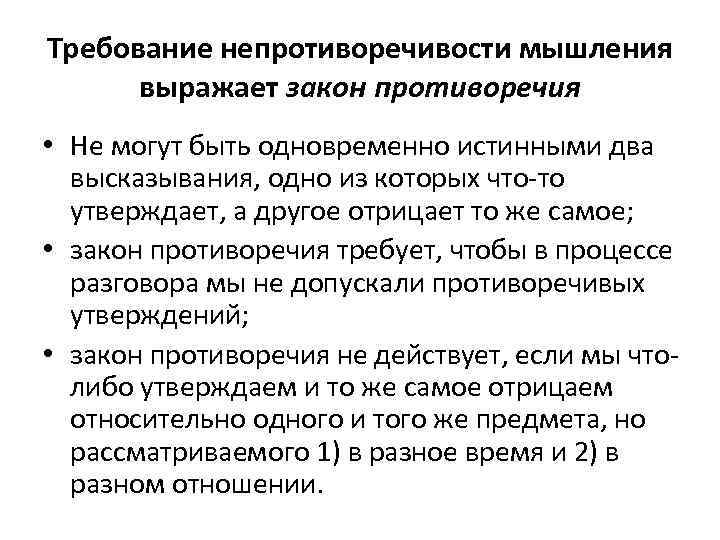 Требование непротиворечивости мышления выражает закон противоречия

• Не могут быть одновременно истинными два высказывания, одно из которых что-то утверждает, а другое отрицает то же самое;
• закон противоречия требует, чтобы в процессе разговора мы не допускали противоречивых утверждений;
• закон противоречия не действует, если мы что-либо утверждаем и то же самое отрицаем относительно одного и того же предмета, но рассматриваемого 1) в разное время и 2) в разном отношении.